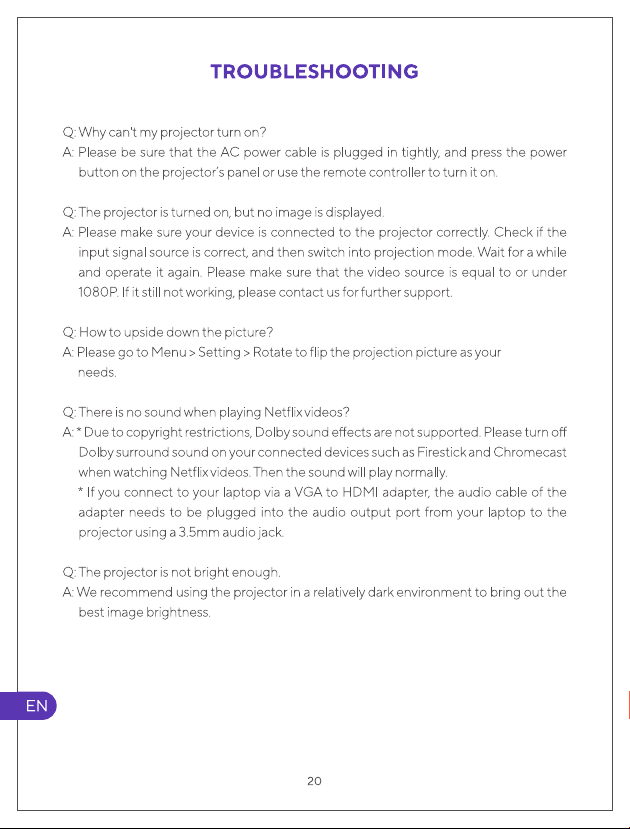 TROUBLESHOOTING

Q: Why can't my projector turn on?
A: Please be sure that the AC power cable is plugged in tightly, and press the power button on the projector's panel or use the remote controller to turn it on.

Q: The projector is turned on, but no image is displayed.
A: Please make sure your device is connected to the projector correctly. Check if the input signal source is correct, and then switch into projection mode. Wait for a while and operate it again. Please make sure that the video source is equal to or under 1080P. If it still not working, please contact us for further support.

Q: How to upside down the picture?
A: Please go to Menu > Setting > Rotate to flip the projection picture as your needs.

Q: There is no sound when playing Netflix videos?
A: * Due to copyright restrictions, Dolby sound effects are not supported. Please turn off Dolby surround sound on your connected devices such as Firestick and Chromecast when watching Netflix videos. Then the sound will play normally.
* If you connect to your laptop via a VGA to HDMI adapter, the audio cable of the adapter needs to be plugged into the audio output port from your laptop to the projector using a 3.5mm audio jack.

Q: The projector is not bright enough.
A: We recommend using the projector in a relatively dark environment to bring out the best image brightness.

EN

20